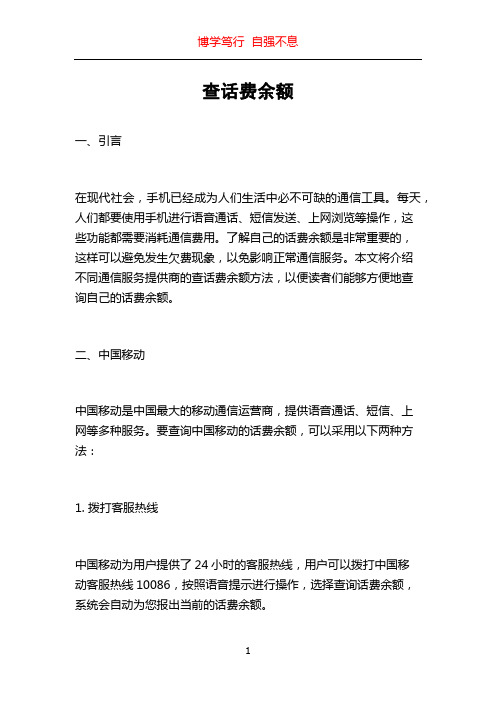 博学笃行 自强不息

查话费余额

一、引言

在现代社会，手机已经成为人们生活中必不可缺的通信工具。每天，人们都要使用手机进行语音通话、短信发送、上网浏览等操作，这些功能都需要消耗通信费用。了解自己的话费余额是非常重要的，这样可以避免发生欠费现象，以免影响正常通信服务。本文将介绍不同通信服务提供商的查话费余额方法，以便读者们能够方便地查询自己的话费余额。

二、中国移动

中国移动是中国最大的移动通信运营商，提供语音通话、短信、上网等多种服务。要查询中国移动的话费余额，可以采用以下两种方法：

1. 拨打客服热线

中国移动为用户提供了 24 小时的客服热线，用户可以拨打中国移动客服热线 10086，按照语音提示进行操作，选择查询话费余额，系统会自动为您报出当前的话费余额。

1